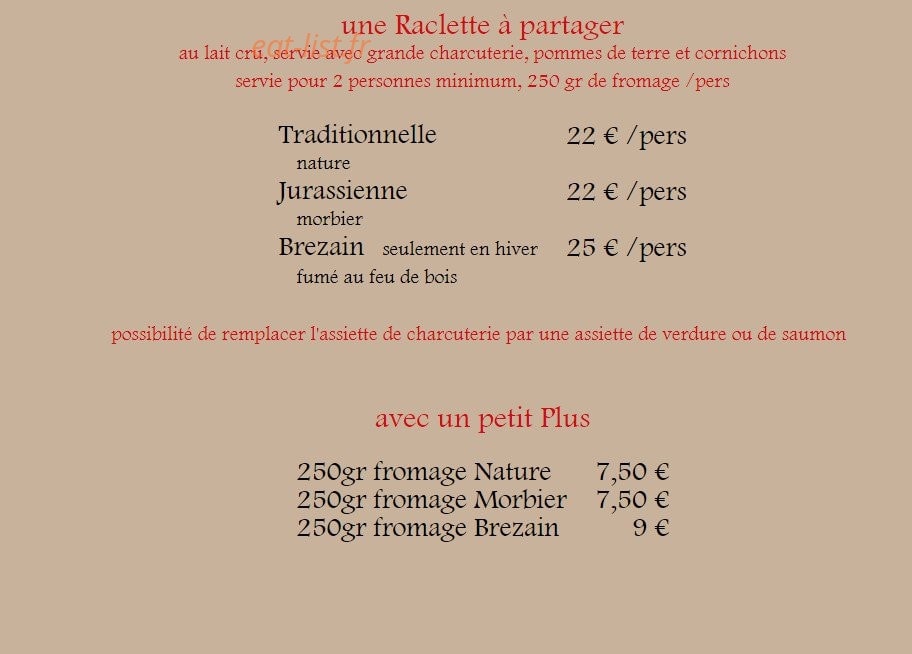 une Raclette à partager
eat-list.fr
au lait cru, servie avec grande charcuterie, pommes de terre et cornichons
servie pour 2 personnes minimum, 250 gr de fromage /pers

Traditionnelle 22 € /pers
nature
Jurassienne 22 € /pers
morbier
Brezain seulement en hiver 25 € /pers
fumé au feu de bois

possibilité de remplacer l'assiette de charcuterie par une assiette de verdure ou de saumon

avec un petit Plus

250gr fromage Nature 7,50 €
250gr fromage Morbier 7,50 €
250gr fromage Brezain 9 €